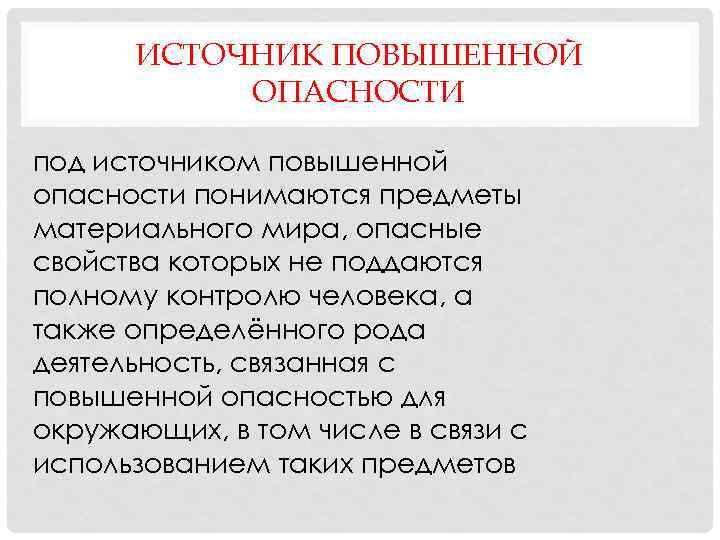 ИСТОЧНИК ПОВЫШЕННОЙ ОПАСНОСТИ

под источником повышенной опасности понимаются предметы материального мира, опасные свойства которых не поддаются полному контролю человека, а также определённого рода деятельность, связанная с повышенной опасностью для окружающих, в том числе в связи с использованием таких предметов